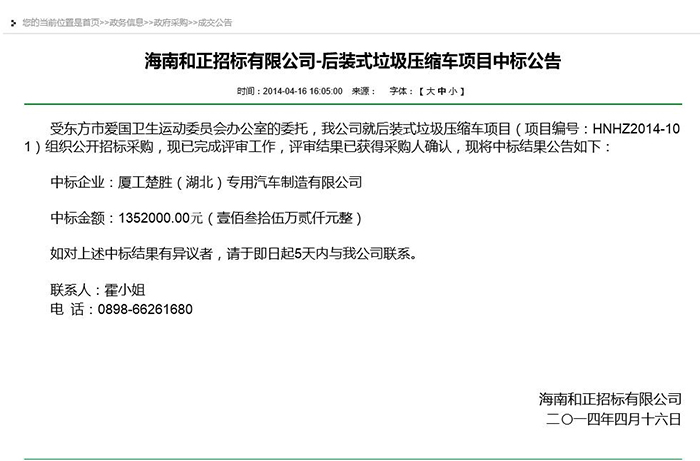 您的当前位置是首页>>政务信息>>政府采购>>成交公告

海南和正招标有限公司-后装式垃圾压缩车项目中标公告

时间：2014-04-16 16:05:00 来源： 字体：【 大 中 小 】

受东方市爱国卫生运动委员会办公室的委托，我公司就后装式垃圾压缩车项目（项目编号：HNHZ2014-101）组织公开招标采购，现已完成评审工作，评审结果已获得采购人确认，现将中标结果公告如下：

中标企业：厦工楚胜（湖北）专用汽车制造有限公司

中标金额：1352000.00元（壹佰叁拾伍万贰仟元整）

如对上述中标结果有异议者，请于即日起5天内与我公司联系。

联系人：霍小姐
电 话：0898-66261680

海南和正招标有限公司
二〇一四年四月十六日